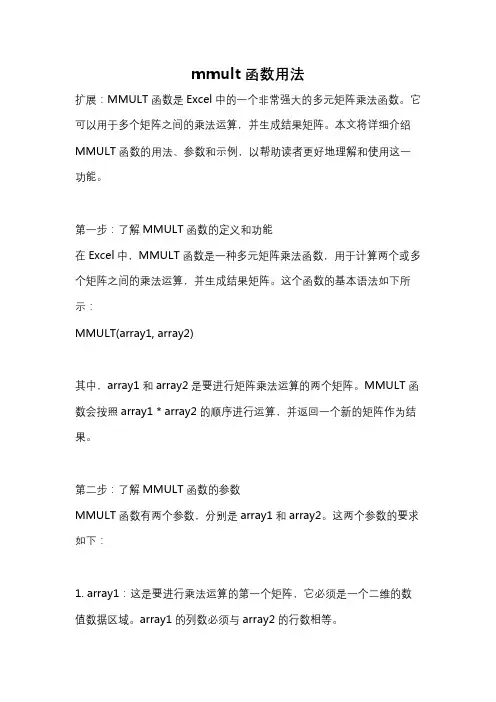 mmult 函数用法

扩展：MMULT 函数是 Excel 中的一个非常强大的多元矩阵乘法函数。它可以用于多个矩阵之间的乘法运算，并生成结果矩阵。本文将详细介绍 MMULT 函数的用法、参数和示例，以帮助读者更好地理解和使用这一功能。

第一步：了解 MMULT 函数的定义和功能
在 Excel 中，MMULT 函数是一种多元矩阵乘法函数，用于计算两个或多个矩阵之间的乘法运算，并生成结果矩阵。这个函数的基本语法如下所示：
MMULT(array1, array2)

其中，array1 和 array2 是要进行矩阵乘法运算的两个矩阵。MMULT 函数会按照 array1 * array2 的顺序进行运算，并返回一个新的矩阵作为结果。

第二步：了解 MMULT 函数的参数
MMULT 函数有两个参数，分别是 array1 和 array2。这两个参数的要求如下：

1. array1：这是要进行乘法运算的第一个矩阵，它必须是一个二维的数值数据区域。array1 的列数必须与 array2 的行数相等。